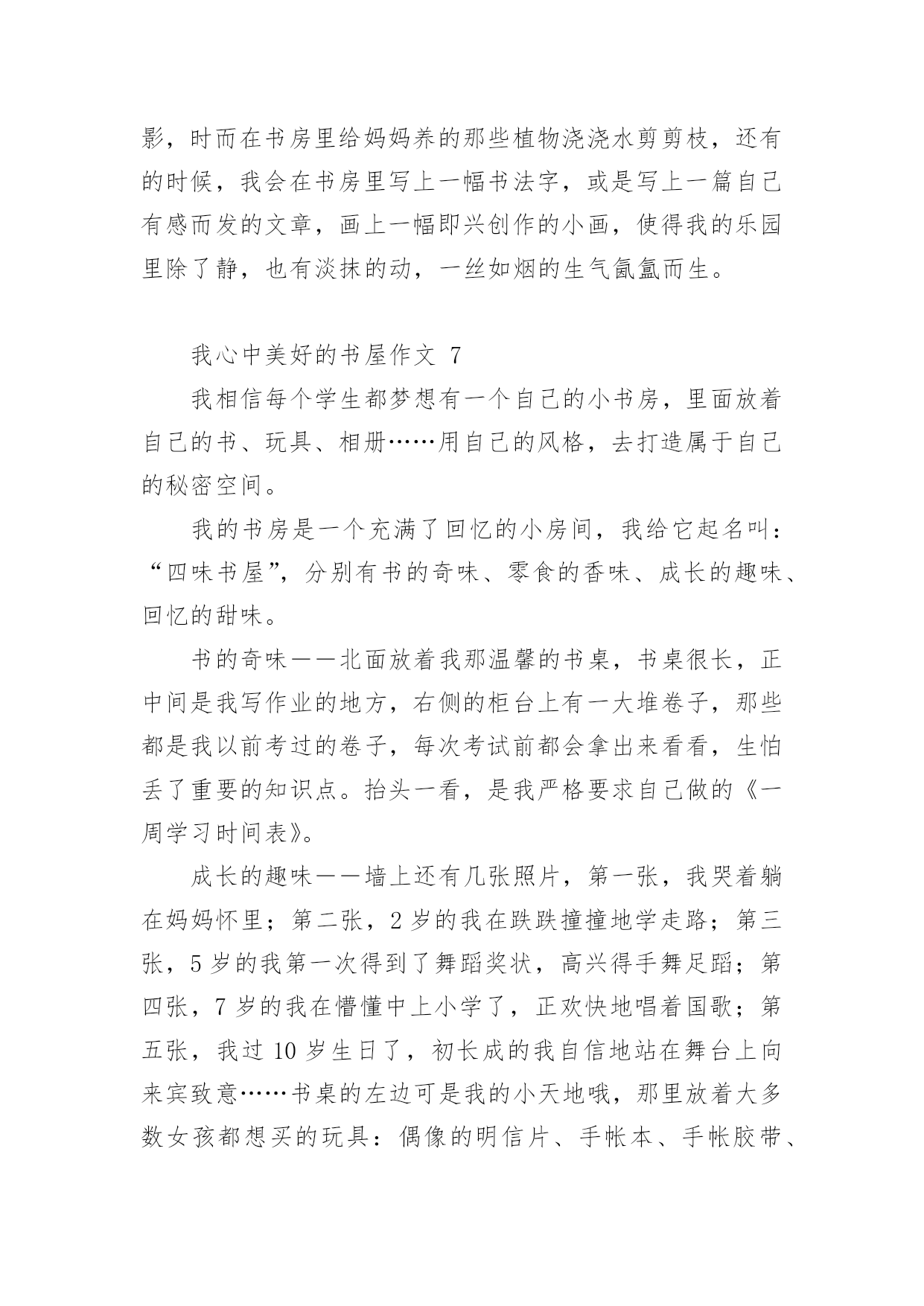 影，时而在书房里给妈妈养的那些植物浇浇水剪剪枝，还有的时候，我会在书房里写上一幅书法字，或是写上一篇自己有感而发的文章，画上一幅即兴创作的小画，使得我的乐园里除了静，也有淡抹的动，一丝如烟的生气氤氲而生。

我心中美好的书屋作文 7

我相信每个学生都梦想有一个自己的小书房，里面放着自己的书、玩具、相册……用自己的风格，去打造属于自己的秘密空间。

我的书房是一个充满了回忆的小房间，我给它起名叫：“四味书屋”，分别有书的奇味、零食的香味、成长的趣味、回忆的甜味。

书的奇味——北面放着我那温馨的书桌，书桌很长，正中间是我写作业的地方，右侧的柜台上有一大堆卷子，那些都是我以前考过的卷子，每次考试前都会拿出来看看，生怕丢了重要的知识点。抬头一看，是我严格要求自己做的《一周学习时间表》。

成长的趣味——墙上还有几张照片，第一张，我哭着躺在妈妈怀里；第二张，2 岁的我在跌跌撞撞地学走路；第三张，5 岁的我第一次得到了舞蹈奖状，高兴得手舞足蹈；第四张，7 岁的我在懵懂中上小学了，正欢快地唱着国歌；第五张，我过 10 岁生日了，初长成的我自信地站在舞台上向来宾致意……书桌的左边可是我的小天地哦，那里放着大多数女孩都想买的玩具：偶像的明信片、手帐本、手帐胶带、